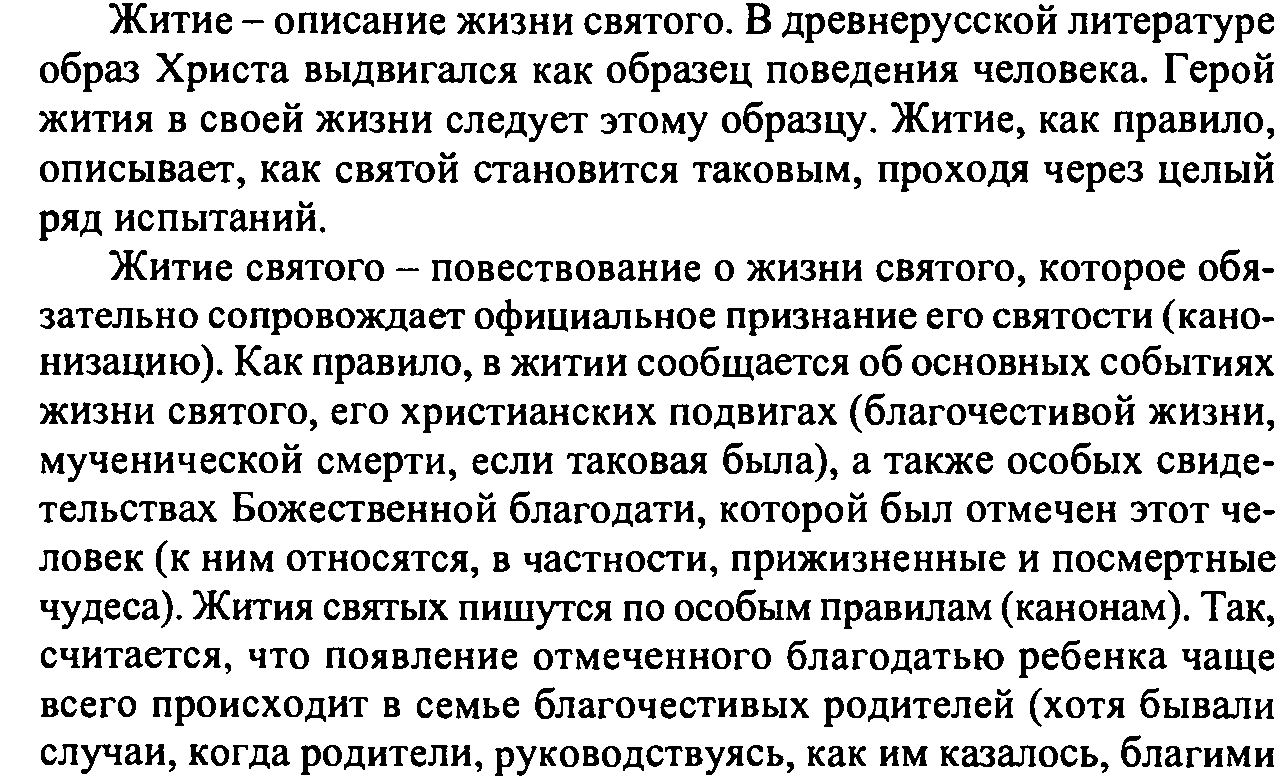 Житие – описание жизни святого. В древнерусской литературе образ Христа выдвигался как образец поведения человека. Герой жития в своей жизни следует этому образцу. Житие, как правило, описывает, как святой становится таковым, проходя через целый ряд испытаний.

Житие святого – повествование о жизни святого, которое обязательно сопровождает официальное признание его святости (канонизацию). Как правило, в житии сообщается об основных событиях жизни святого, его христианских подвигах (благочестивой жизни, мученической смерти, если таковая была), а также особых свидетельствах Божественной благодати, которой был отмечен этот человек (к ним относятся, в частности, прижизненные и посмертные чудеса). Жития святых пишутся по особым правилам (канонам). Так, считается, что появление отмеченного благодатью ребенка чаще всего происходит в семье благочестивых родителей (хотя бывали случаи, когда родители, руководствуясь, как им казалось, благими